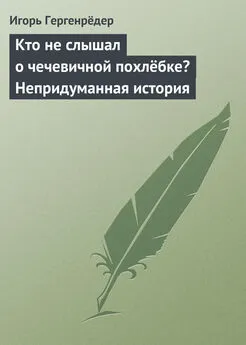 Игорь Гергенрёдер

Кто не слышал о чечевичной похлёбке? Непридуманная история